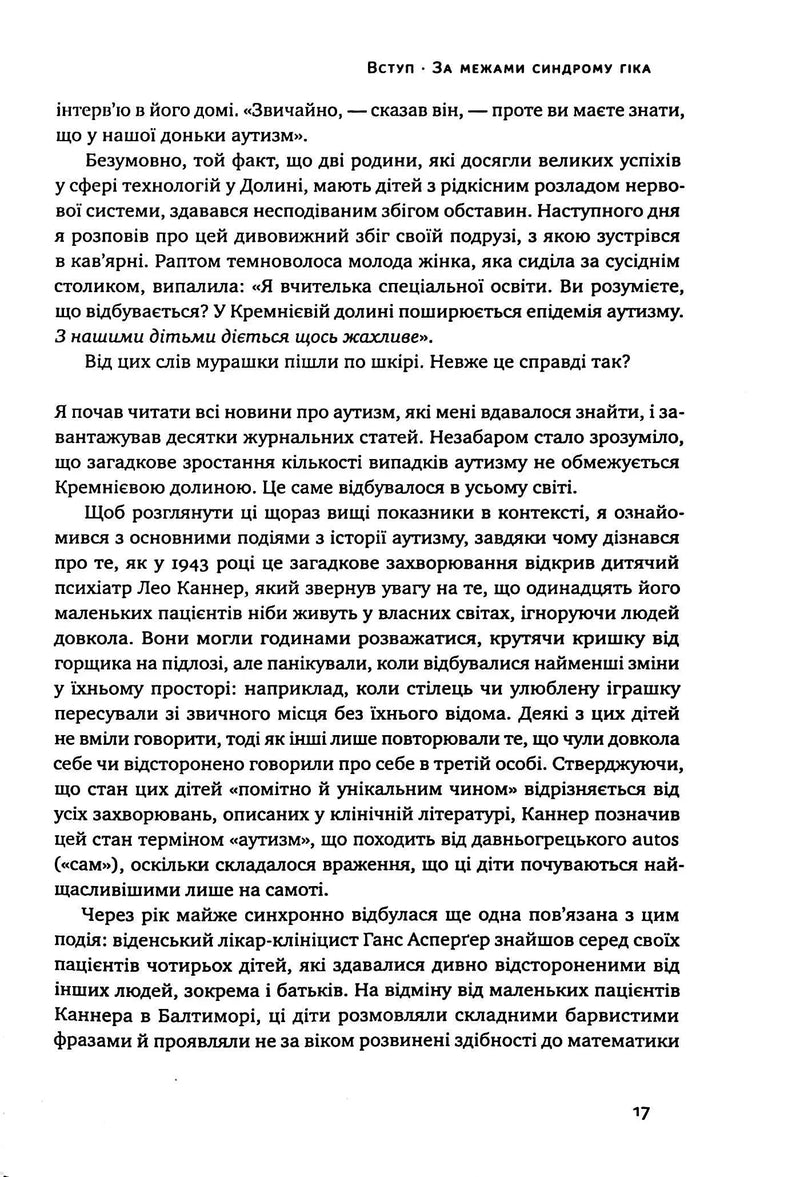 Вступ · За межами синдрому гіка

інтерв'ю в його домі. «Звичайно, — сказав він, — проте ви маєте знати, що у нашої доньки аутизм».

Безумовно, той факт, що дві родини, які досягли великих успіхів у сфері технологій у Долині, мають дітей з рідкісним розладом нервової системи, здавався несподіваним збігом обставин. Наступного дня я розповів про цей дивовижний збіг своїй подрузі, з якою зустрівся в кав'ярні. Раптом темноволоса молода жінка, яка сиділа за сусіднім столиком, випалила: «Я вчителька спеціальної освіти. Ви розумієте, що відбувається? У Кремнієвій долині поширюється епідемія аутизму. З нашими дітьми діється щось жахливе».

Від цих слів мурашки пішли по шкірі. Невже це справді так?

Я почав читати всі новини про аутизм, які мені вдавалося знайти, і завантажував десятки журнальних статей. Незабаром стало зрозуміло, що загадкове зростання кількості випадків аутизму не обмежується Кремнієвою долиною. Це саме відбувалося в усьому світі.

Щоб розглянути ці щораз вищі показники в контексті, я ознайомився з основними подіями з історії аутизму, завдяки чому дізнався про те, як у 1943 році це загадкове захворювання відкрив дитячий психіатр Лео Каннер, який звернув увагу на те, що одинадцять його маленьких пацієнтів ніби живуть у власних світах, ігноруючи людей довкола. Вони могли годинами розважатися, крутячи кришку від горщика на підлозі, але панікували, коли відбувалися найменші зміни у їхньому просторі: наприклад, коли стілець чи улюблену іграшку пересували зі звичного місця без їхнього відома. Деякі з цих дітей не вміли говорити, тоді як інші лише повторювали те, що чули довкола себе чи відсторонено говорили про себе в третій особі. Стверджуючи, що стан цих дітей «помітно й унікальним чином» відрізняється від усіх захворювань, описаних у клінічній літературі, Каннер позначив цей стан терміном «аутизм», що походить від давньогрецького autos («сам»), оскільки складалося враження, що ці діти почуваються найщасливішими лише на самоті.

Через рік майже синхронно відбулася ще одна пов'язана з цим подія: віденський лікар-клініцист Ганс Асперґер знайшов серед своїх пацієнтів чотирьох дітей, які здавалися дивно відстороненими від інших людей, зокрема і батьків. На відміну від маленьких пацієнтів Каннера в Балтиморі, ці діти розмовляли складними барвистими фразами й проявляли не за віком розвинені здібності до математики

17